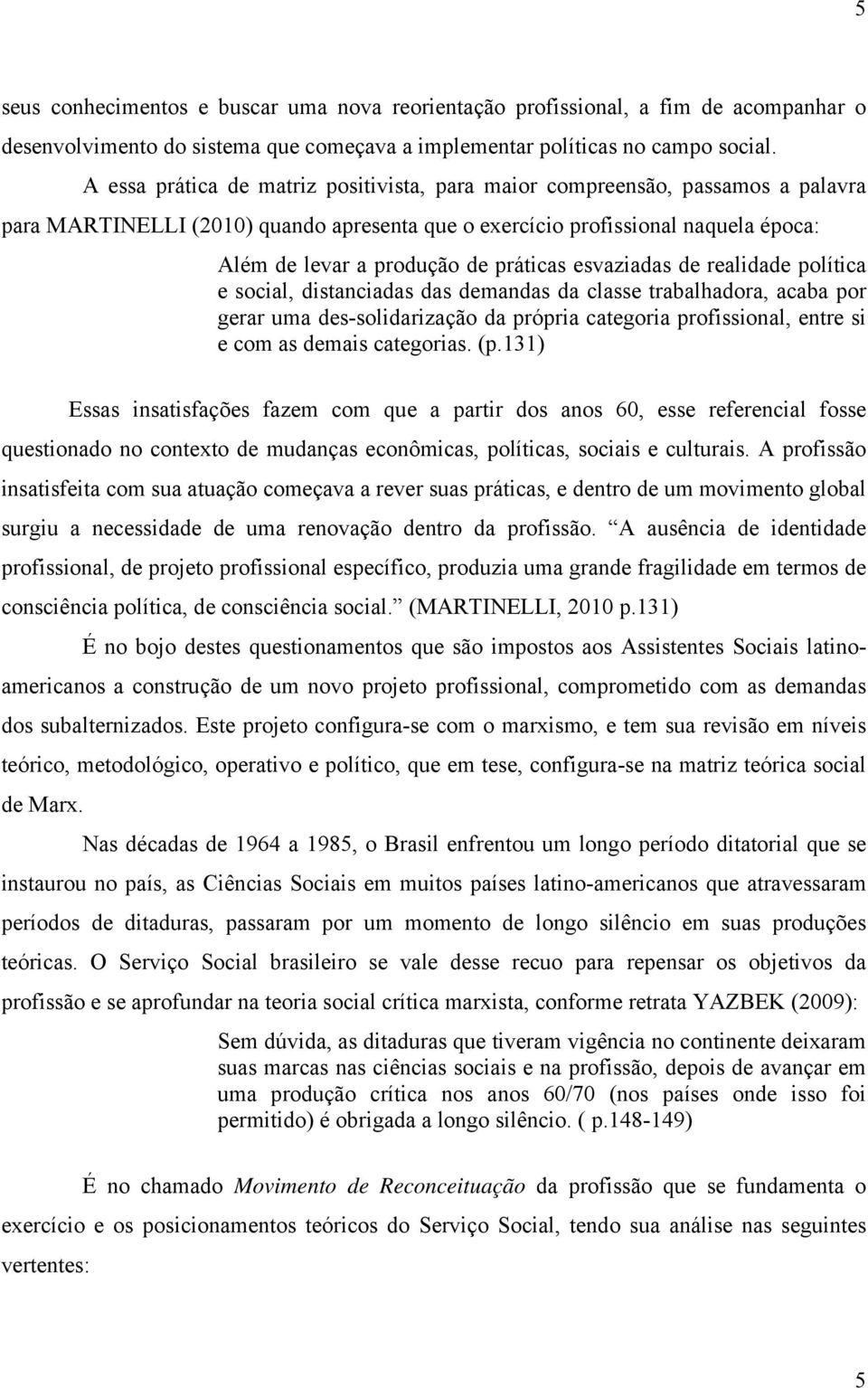 5

seus conhecimentos e buscar uma nova reorientação profissional, a fim de acompanhar o desenvolvimento do sistema que começava a implementar políticas no campo social.

A essa prática de matriz positivista, para maior compreensão, passamos a palavra para MARTINELLI (2010) quando apresenta que o exercício profissional naquela época:

Além de levar a produção de práticas esvaziadas de realidade política e social, distanciadas das demandas da classe trabalhadora, acaba por gerar uma des-solidarização da própria categoria profissional, entre si e com as demais categorias. (p.131)

Essas insatisfações fazem com que a partir dos anos 60, esse referencial fosse questionado no contexto de mudanças econômicas, políticas, sociais e culturais. A profissão insatisfeita com sua atuação começava a rever suas práticas, e dentro de um movimento global surgiu a necessidade de uma renovação dentro da profissão. A ausência de identidade profissional, de projeto profissional específico, produzia uma grande fragilidade em termos de consciência política, de consciência social. (MARTINELLI, 2010 p.131)

É no bojo destes questionamentos que são impostos aos Assistentes Sociais latino-americanos a construção de um novo projeto profissional, comprometido com as demandas dos subalternizados. Este projeto configura-se com o marxismo, e tem sua revisão em níveis teórico, metodológico, operativo e político, que em tese, configura-se na matriz teórica social de Marx.

Nas décadas de 1964 a 1985, o Brasil enfrentou um longo período ditatorial que se instaurou no país, as Ciências Sociais em muitos países latino-americanos que atravessaram períodos de ditaduras, passaram por um momento de longo silêncio em suas produções teóricas. O Serviço Social brasileiro se vale desse recuo para repensar os objetivos da profissão e se aprofundar na teoria social crítica marxista, conforme retrata YAZBEK (2009):

Sem dúvida, as ditaduras que tiveram vigência no continente deixaram suas marcas nas ciências sociais e na profissão, depois de avançar em uma produção crítica nos anos 60/70 (nos países onde isso foi permitido) é obrigada a longo silêncio. ( p.148-149)

É no chamado Movimento de Reconceituação da profissão que se fundamenta o exercício e os posicionamentos teóricos do Serviço Social, tendo sua análise nas seguintes vertentes:

5